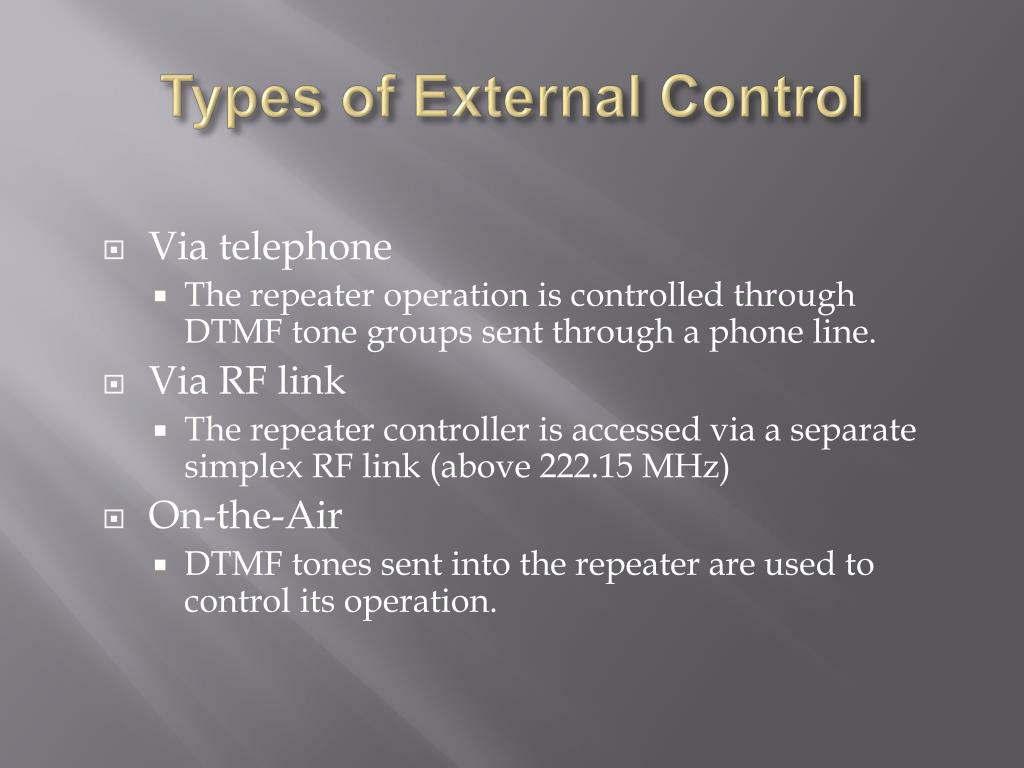 Types of External Control

Via telephone
The repeater operation is controlled through DTMF tone groups sent through a phone line.

Via RF link
The repeater controller is accessed via a separate simplex RF link (above 222.15 MHz)

On-the-Air
DTMF tones sent into the repeater are used to control its operation.